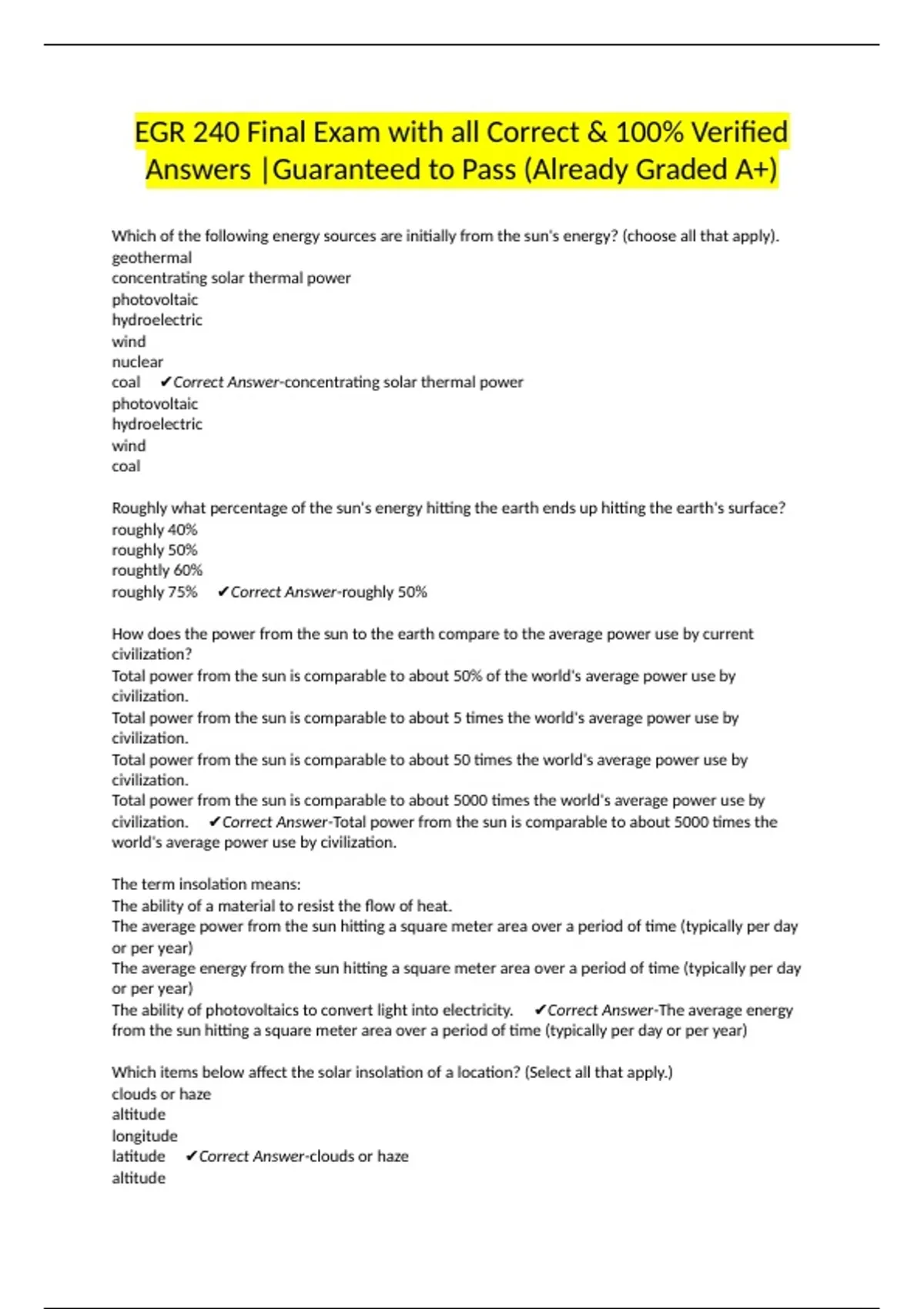 EGR 240 Final Exam with all Correct & 100% Verified Answers |Guaranteed to Pass (Already Graded A+)

Which of the following energy sources are initially from the sun's energy? (choose all that apply).
geothermal
concentrating solar thermal power
photovoltaic
hydroelectric
wind
nuclear
coal ✔Correct Answer-concentrating solar thermal power
photovoltaic
hydroelectric
wind
coal

Roughly what percentage of the sun's energy hitting the earth ends up hitting the earth's surface?
roughly 40%
roughly 50%
roughtly 60%
roughly 75% ✔Correct Answer-roughly 50%

How does the power from the sun to the earth compare to the average power use by current civilization?
Total power from the sun is comparable to about 50% of the world's average power use by civilization.
Total power from the sun is comparable to about 5 times the world's average power use by civilization.
Total power from the sun is comparable to about 50 times the world's average power use by civilization.
Total power from the sun is comparable to about 5000 times the world's average power use by civilization. ✔Correct Answer-Total power from the sun is comparable to about 5000 times the world's average power use by civilization.

The term insolation means:
The ability of a material to resist the flow of heat.
The average power from the sun hitting a square meter area over a period of time (typically per day or per year)
The average energy from the sun hitting a square meter area over a period of time (typically per day or per year)
The ability of photovoltaics to convert light into electricity. ✔Correct Answer-The average energy from the sun hitting a square meter area over a period of time (typically per day or per year)

Which items below affect the solar insolation of a location? (Select all that apply.)
clouds or haze
altitude
longitude
latitude ✔Correct Answer-clouds or haze
altitude